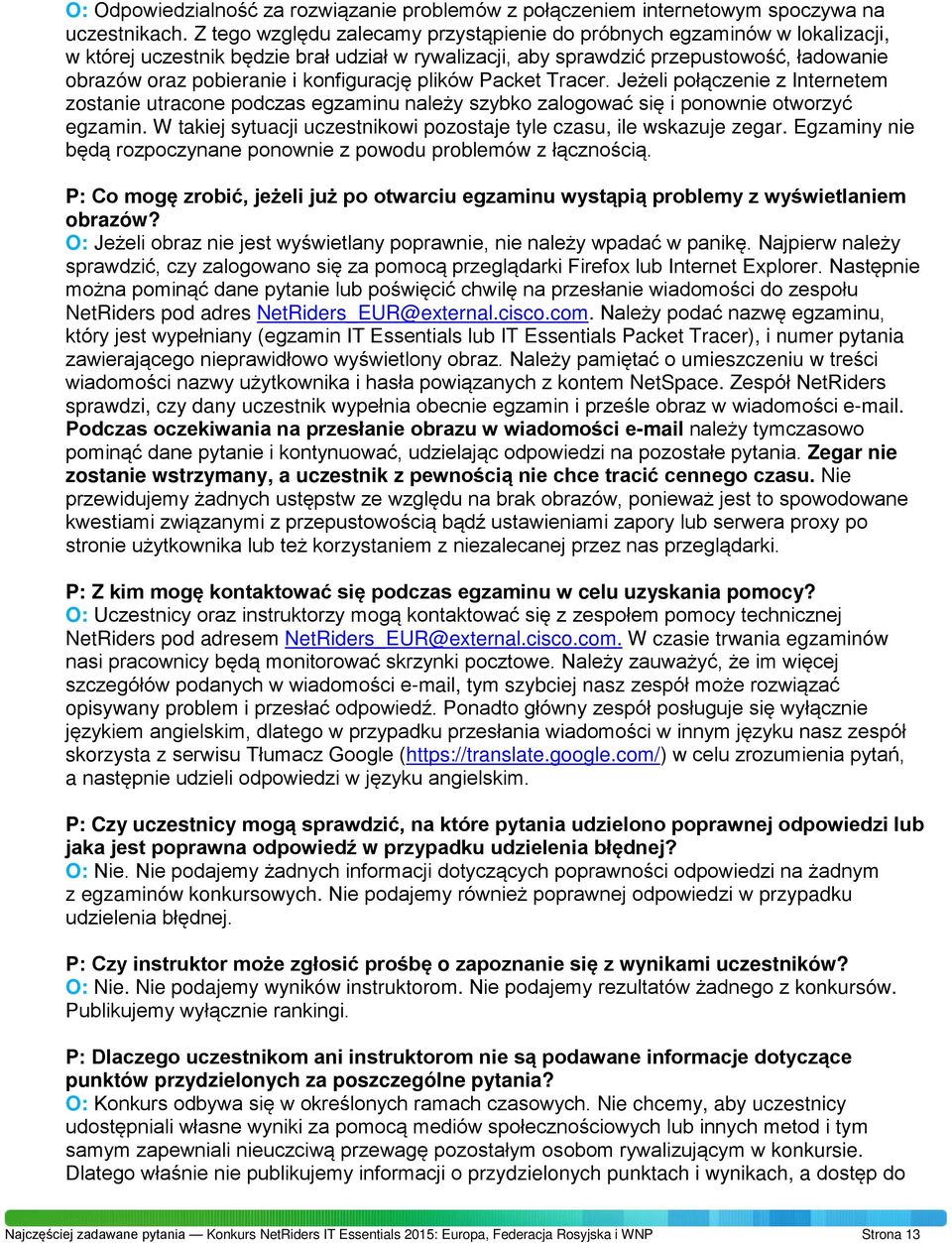 O: Odpowiedzialność za rozwiązanie problemów z połączeniem internetowym spoczywa na uczestnikach. Z tego względu zalecamy przystąpienie do próbnych egzaminów w lokalizacji, w której uczestnik będzie brał udział w rywalizacji, aby sprawdzić przepustowość, ładowanie obrazów oraz pobieranie i konfigurację plików Packet Tracer. Jeżeli połączenie z Internetem zostanie utracone podczas egzaminu należy szybko zalogować się i ponownie otworzyć egzamin. W takiej sytuacji uczestnikowi pozostaje tyle czasu, ile wskazuje zegar. Egzaminy nie będą rozpoczynane ponownie z powodu problemów z łącznością.

P: Co mogę zrobić, jeżeli już po otwarciu egzaminu wystąpią problemy z wyświetlaniem obrazów?
O: Jeżeli obraz nie jest wyświetlany poprawnie, nie należy wpadać w panikę. Najpierw należy sprawdzić, czy zalogowano się za pomocą przeglądarki Firefox lub Internet Explorer. Następnie można pominąć dane pytanie lub poświęcić chwilę na przesłanie wiadomości do zespołu NetRiders pod adres NetRiders_EUR@external.cisco.com. Należy podać nazwę egzaminu, który jest wypełniany (egzamin IT Essentials lub IT Essentials Packet Tracer), i numer pytania zawierającego nieprawidłowo wyświetlony obraz. Należy pamiętać o umieszczeniu w treści wiadomości nazwy użytkownika i hasła powiązanych z kontem NetSpace. Zespół NetRiders sprawdzi, czy dany uczestnik wypełnia obecnie egzamin i prześle obraz w wiadomości e-mail. Podczas oczekiwania na przesłanie obrazu w wiadomości e-mail należy tymczasowo pominąć dane pytanie i kontynuować, udzielając odpowiedzi na pozostałe pytania. Zegar nie zostanie wstrzymany, a uczestnik z pewnością nie chce tracić cennego czasu. Nie przewidujemy żadnych ustępstw ze względu na brak obrazów, ponieważ jest to spowodowane kwestiami związanymi z przepustowością bądź ustawieniami zapory lub serwera proxy po stronie użytkownika lub też korzystaniem z niezalecanej przez nas przeglądarki.

P: Z kim mogę kontaktować się podczas egzaminu w celu uzyskania pomocy?
O: Uczestnicy oraz instruktorzy mogą kontaktować się z zespołem pomocy technicznej NetRiders pod adresem NetRiders_EUR@external.cisco.com. W czasie trwania egzaminów nasi pracownicy będą monitorować skrzynki pocztowe. Należy zauważyć, że im więcej szczegółów podanych w wiadomości e-mail, tym szybciej nasz zespół może rozwiązać opisywany problem i przesłać odpowiedź. Ponadto główny zespół posługuje się wyłącznie językiem angielskim, dlatego w przypadku przesłania wiadomości w innym języku nasz zespół skorzysta z serwisu Tłumacz Google (https://translate.google.com/) w celu zrozumienia pytań, a następnie udzieli odpowiedzi w języku angielskim.

P: Czy uczestnicy mogą sprawdzić, na które pytania udzielono poprawnej odpowiedzi lub jaka jest poprawna odpowiedź w przypadku udzielenia błędnej?
O: Nie. Nie podajemy żadnych informacji dotyczących poprawności odpowiedzi na żadnym z egzaminów konkursowych. Nie podajemy również poprawnej odpowiedzi w przypadku udzielenia błędnej.

P: Czy instruktor może zgłosić prośbę o zapoznanie się z wynikami uczestników?
O: Nie. Nie podajemy wyników instruktorom. Nie podajemy rezultatów żadnego z konkursów. Publikujemy wyłącznie rankingi.

P: Dlaczego uczestnikom ani instruktorom nie są podawane informacje dotyczące punktów przydzielonych za poszczególne pytania?
O: Konkurs odbywa się w określonych ramach czasowych. Nie chcemy, aby uczestnicy udostępniali własne wyniki za pomocą mediów społecznościowych lub innych metod i tym samym zapewniali nieuczciwą przewagę pozostałym osobom rywalizującym w konkursie. Dlatego właśnie nie publikujemy informacji o przydzielonych punktach i wynikach, a dostęp do

Najczęściej zadawane pytania — Konkurs NetRiders IT Essentials 2015: Europa, Federacja Rosyjska i WNP Strona 13